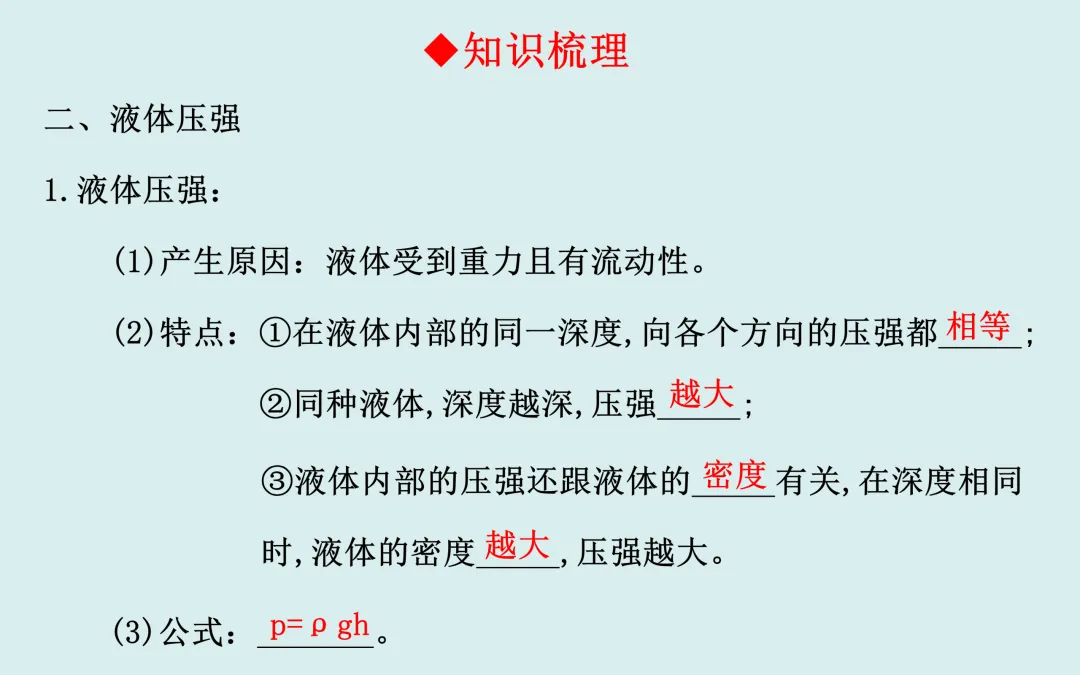 ◆知识梳理

二、液体压强

1.液体压强：

(1)产生原因：液体受到重力且有流动性。

(2)特点：①在液体内部的同一深度,向各个方向的压强都相等;

②同种液体,深度越深,压强越大;

③液体内部的压强还跟液体的密度有关,在深度相同时,液体的密度越大,压强越大。

(3)公式：$p=\rho gh$。